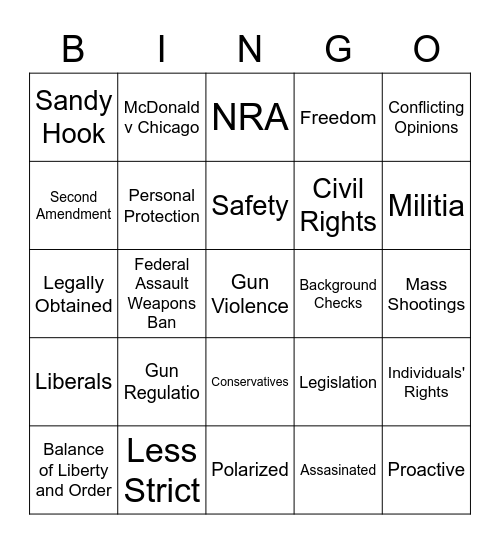 | B | I | N | G | O |
|---|---|---|---|---|
| Sandy Hook | McDonald v Chicago | NRA | Freedom | Conflicting Opinions |
| Second Amendment | Personal Protection | Safety | Civil Rights | Militia |
| Legally Obtained | Federal Assault Weapons Ban | Gun Violence | Background Checks | Mass Shootings |
| Liberals | Gun Regulatio | Conservatives | Legislation | Individuals' Rights |
| Balance of Liberty and Order | Less Strict | Polarized | Assasinated | Proactive |